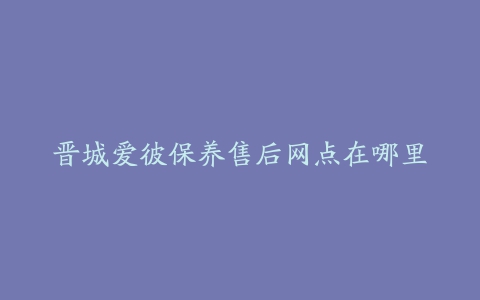 晋城爱彼保养售后网点在哪里